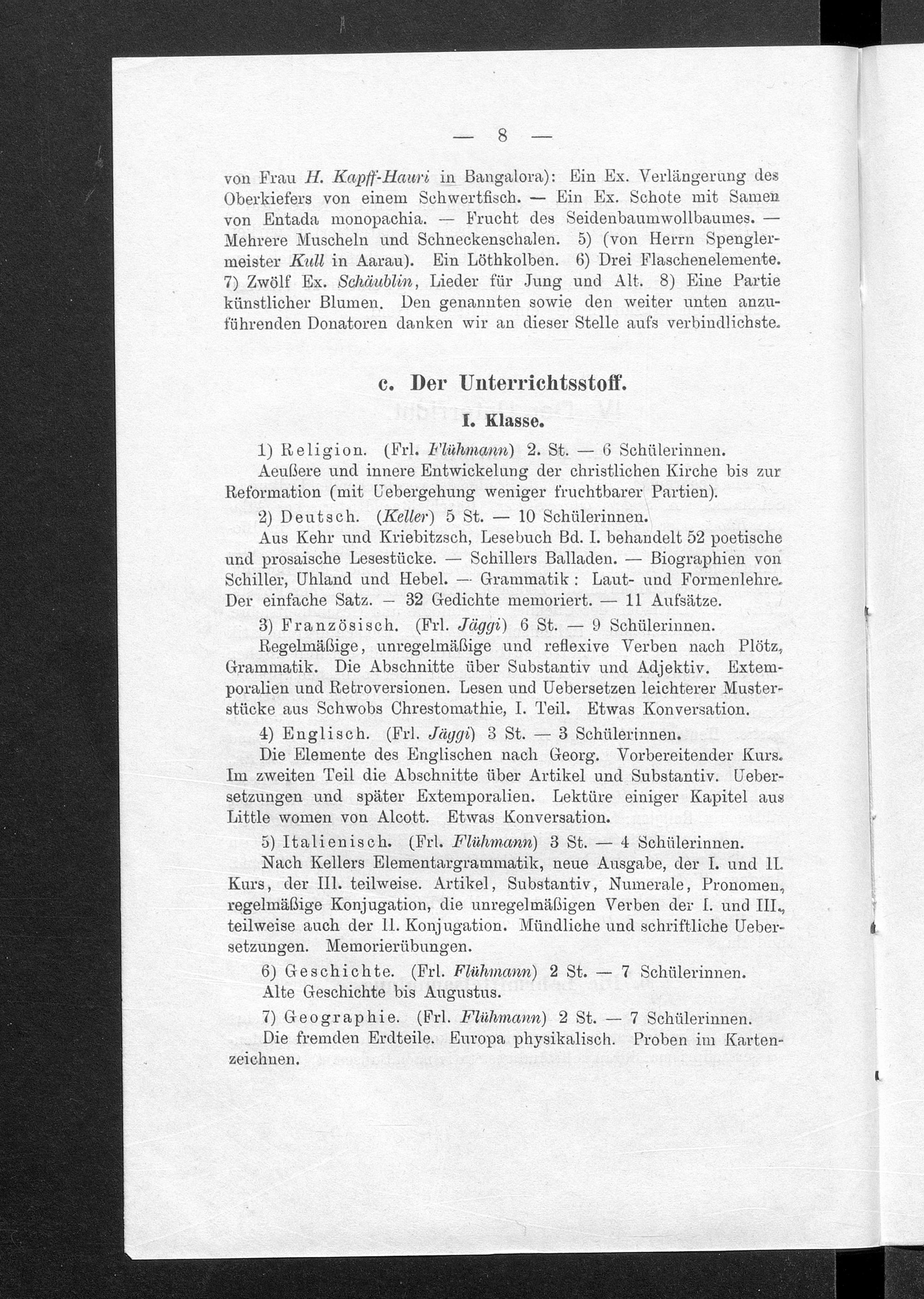 — 8 —

von Frau H. Kapff-Hauri in Bangalora): Ein Ex. Verlängerung des Oberkiefers von einem Schwertfisch. — Ein Ex. Schote mit Samen von Entada monopachia. — Frucht des Seidenbaumwollbaumes. — Mehrere Muscheln und Schneckenschalen. 5) (von Herrn Spenglermeister Kull in Aarau). Ein Löthkolben. 6) Drei Flaschenelemente. 7) Zwölf Ex. Schäublin, Lieder für Jung und Alt. 8) Eine Partie künstlicher Blumen. Den genannten sowie den weiter unten anzuführenden Donatoren danken wir an dieser Stelle aufs verbindlichste.

c. Der Unterrichtsstoff.

I. Klasse.

1) Religion. (Frl. Flühmann) 2. St. — 6 Schülerinnen.

Aeußere und innere Entwickelung der christlichen Kirche bis zur Reformation (mit Uebergehung weniger fruchtbarer Partien).

2) Deutsch. (Keller) 5 St. — 10 Schülerinnen.

Aus Kehr und Kriebitzsch, Lesebuch Bd. I. behandelt 52 poetische und prosaische Lesestücke. — Schillers Balladen. — Biographien von Schiller, Uhland und Hebel. — Grammatik: Laut- und Formenlehre. Der einfache Satz. — 32 Gedichte memoriert. — 11 Aufsätze.

3) Französisch. (Frl. Jäggi) 6 St. — 9 Schülerinnen.

Regelmäßige, unregelmäßige und reflexive Verben nach Plötz, Grammatik. Die Abschnitte über Substantiv und Adjektiv. Extemporalien und Retroversionen. Lesen und Uebersetzen leichterer Musterstücke aus Schwobs Chrestomathie, I. Teil. Etwas Konversation.

4) Englisch. (Frl. Jäggi) 3 St. — 3 Schülerinnen.

Die Elemente des Englischen nach Georg. Vorbereitender Kurs. Im zweiten Teil die Abschnitte über Artikel und Substantiv. Uebersetzungen und später Extemporalien. Lektüre einiger Kapitel aus Little women von Alcott. Etwas Konversation.

5) Italienisch. (Frl. Flühmann) 3 St. — 4 Schülerinnen.

Nach Kellers Elementargrammatik, neue Ausgabe, der I. und II. Kurs, der III. teilweise. Artikel, Substantiv, Numerale, Pronomen, regelmäßige Konjugation, die unregelmäßigen Verben der I. und III., teilweise auch der II. Konjugation. Mündliche und schriftliche Uebersetzungen. Memorierübungen.

6) Geschichte. (Frl. Flühmann) 2 St. — 7 Schülerinnen.

Alte Geschichte bis Augustus.

7) Geographie. (Frl. Flühmann) 2 St. — 7 Schülerinnen.

Die fremden Erdteile. Europa physikalisch. Proben im Kartenzeichnen.